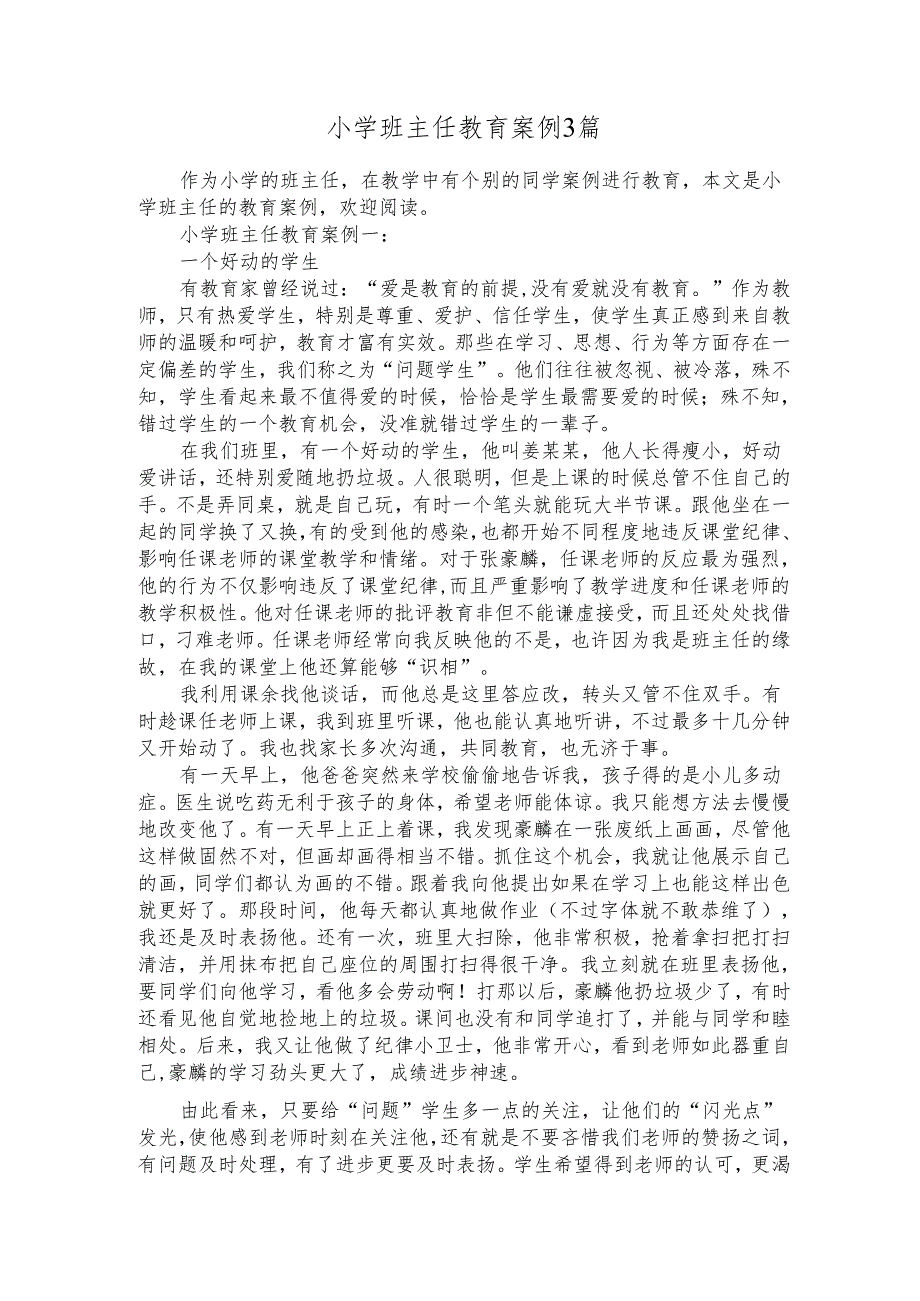 小学班主任教育案例3篇

作为小学的班主任，在教学中有个别的同学案例进行教育，本文是小学班主任的教育案例，欢迎阅读。

小学班主任教育案例一：

一个好动的学生

有教育家曾经说过：“爱是教育的前提,没有爱就没有教育。”作为教师，只有热爱学生，特别是尊重、爱护、信任学生，使学生真正感到来自教师的温暖和呵护，教育才富有实效。那些在学习、思想、行为等方面存在一定偏差的学生，我们称之为“问题学生”。他们往往被忽视、被冷落，殊不知，学生看起来最不值得爱的时候，恰恰是学生最需要爱的时候；殊不知，错过学生的一个教育机会，没准就错过学生的一辈子。

在我们班里，有一个好动的学生，他叫姜某某，他人长得瘦小，好动爱讲话，还特别爱随地扔垃圾。人很聪明，但是上课的时候总管不住自己的手。不是弄同桌，就是自己玩，有时一个笔头就能玩大半节课。跟他坐在一起的同学换了又换，有的受到他的感染，也都开始不同程度地违反课堂纪律、影响任课老师的课堂教学和情绪。对于张豪麟，任课老师的反应最为强烈，他的行为不仅影响违反了课堂纪律，而且严重影响了教学进度和任课老师的教学积极性。他对任课老师的批评教育非但不能谦虚接受，而且还处处找借口，刁难老师。任课老师经常向我反映他的不是，也许因为我是班主任的缘故，在我的课堂上他还算能够“识相”。

我利用课余找他谈话，而他总是这里答应改，转头又管不住双手。有时趁课任老师上课，我到班里听课，他也能认真地听讲，不过最多十几分钟又开始动了。我也找家长多次沟通，共同教育，也无济于事。

有一天早上，他爸爸突然来学校偷偷地告诉我，孩子得的是小儿多动症。医生说吃药无利于孩子的身体，希望老师能体谅。我只能想方法去慢慢地改变他了。有一天早上正上着课，我发现豪麟在一张废纸上画画，尽管他这样做固然不对，但画却画得相当不错。抓住这个机会，我就让他展示自己的画，同学们都认为画的不错。跟着我向他提出如果在学习上也能这样出色就更好了。那段时间，他每天都认真地做作业（不过字体就不敢恭维了），我还是及时表扬他。还有一次，班里大扫除，他非常积极，抢着拿扫把打扫清洁，并用抹布把自己座位的周围打扫得很干净。我立刻就在班里表扬他，要同学们向他学习，看他多会劳动啊！打那以后，豪麟他扔垃圾少了，有时还看见他自觉地捡地上的垃圾。课间也没有和同学追打了，并能与同学和睦相处。后来，我又让他做了纪律小卫士，他非常开心，看到老师如此器重自己，豪麟的学习劲头更大了，成绩进步神速。

由此看来，只要给“问题”学生多一点的关注，让他们的“闪光点”发光，使他感到老师时刻在关注他，还有就是不要吝惜我们老师的赞扬之词，有问题及时处理，有了进步更要及时表扬。学生希望得到老师的认可，更渴